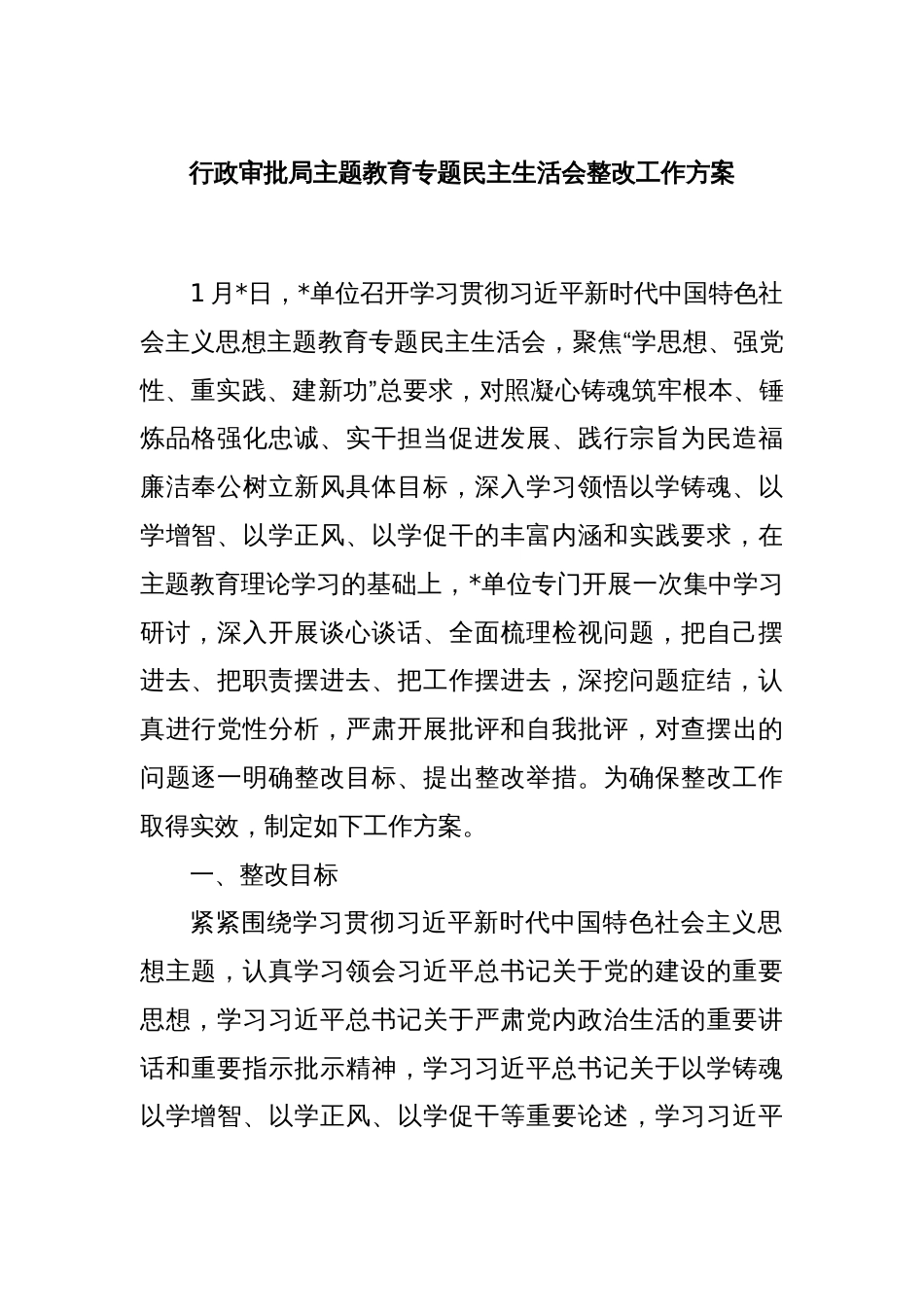 行政审批局主题教育专题民主生活会整改工作方案

1月*日，*单位召开学习贯彻习近平新时代中国特色社会主义思想主题教育专题民主生活会，聚焦“学思想、强党性、重实践、建新功”总要求，对照凝心铸魂筑牢根本、锤炼品格强化忠诚、实干担当促进发展、践行宗旨为民造福廉洁奉公树立新风具体目标，深入学习领悟以学铸魂、以学增智、以学正风、以学促干的丰富内涵和实践要求，在主题教育理论学习的基础上，*单位专门开展一次集中学习研讨，深入开展谈心谈话、全面梳理检视问题，把自己摆进去、把职责摆进去、把工作摆进去，深挖问题症结，认真进行党性分析，严肃开展批评和自我批评，对查摆出的问题逐一明确整改目标、提出整改举措。为确保整改工作取得实效，制定如下工作方案。

一、整改目标

紧紧围绕学习贯彻习近平新时代中国特色社会主义思想主题，认真学习领会习近平总书记关于党的建设的重要思想，学习习近平总书记关于严肃党内政治生活的重要讲话和重要指示批示精神，学习习近平总书记关于以学铸魂以学增智、以学正风、以学促干等重要论述，学习习近平